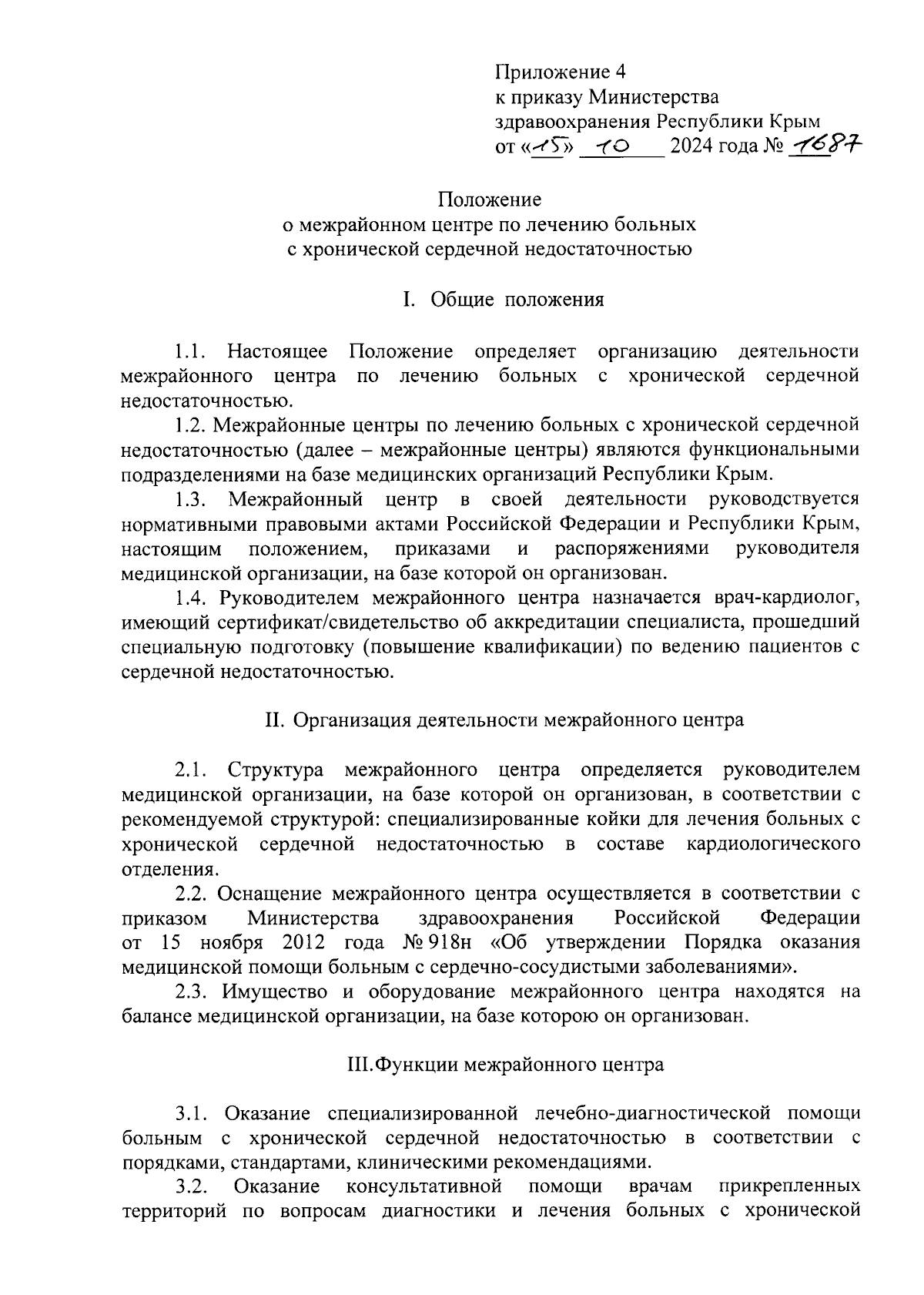 Приложение 4
к приказу Министерства
здравоохранения Республики Крым
от «15» 10 2024 года № 1687

Положение
о межрайонном центре по лечению больных
с хронической сердечной недостаточностью

I. Общие положения

1.1. Настоящее Положение определяет организацию деятельности межрайонного центра по лечению больных с хронической сердечной недостаточностью.

1.2. Межрайонные центры по лечению больных с хронической сердечной недостаточностью (далее – межрайонные центры) являются функциональными подразделениями на базе медицинских организаций Республики Крым.

1.3. Межрайонный центр в своей деятельности руководствуется нормативными правовыми актами Российской Федерации и Республики Крым, настоящим положением, приказами и распоряжениями руководителя медицинской организации, на базе которой он организован.

1.4. Руководителем межрайонного центра назначается врач-кардиолог, имеющий сертификат/свидетельство об аккредитации специалиста, прошедший специальную подготовку (повышение квалификации) по ведению пациентов с сердечной недостаточностью.

II. Организация деятельности межрайонного центра

2.1. Структура межрайонного центра определяется руководителем медицинской организации, на базе которой он организован, в соответствии с рекомендуемой структурой: специализированные койки для лечения больных с хронической сердечной недостаточностью в составе кардиологического отделения.

2.2. Оснащение межрайонного центра осуществляется в соответствии с приказом Министерства здравоохранения Российской Федерации от 15 ноября 2012 года № 918н «Об утверждении Порядка оказания медицинской помощи больным с сердечно-сосудистыми заболеваниями».

2.3. Имущество и оборудование межрайонного центра находятся на балансе медицинской организации, на базе которою он организован.

III.Функции межрайонного центра

3.1. Оказание специализированной лечебно-диагностической помощи больным с хронической сердечной недостаточностью в соответствии с порядками, стандартами, клиническими рекомендациями.

3.2. Оказание консультативной помощи врачам прикрепленных территорий по вопросам диагностики и лечения больных с хронической